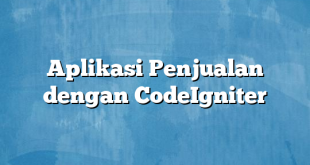 Aplikasi Penjualan dengan CodeIgniter